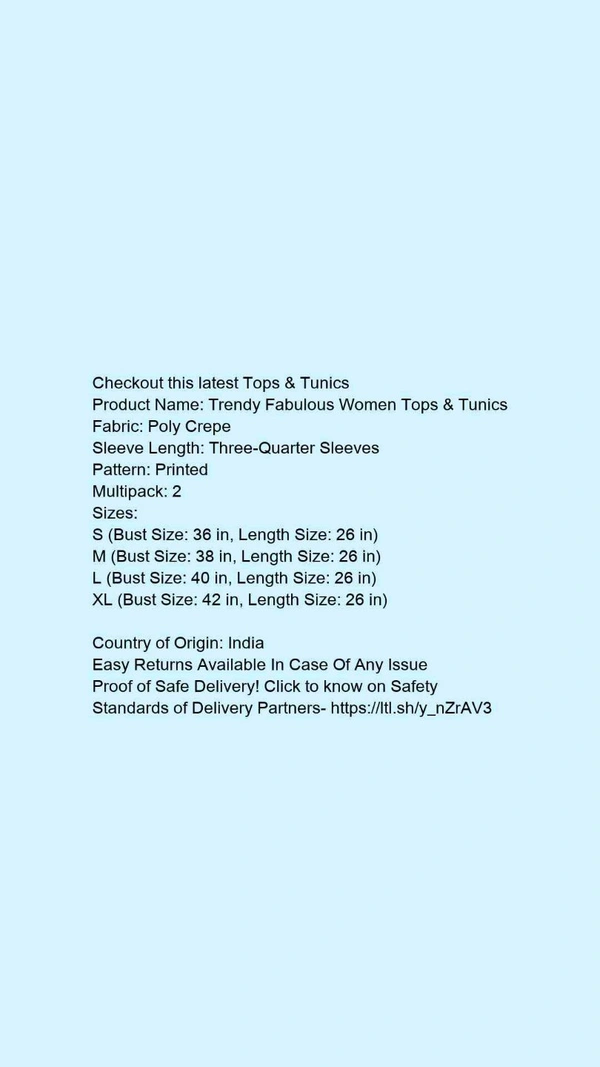 Checkout this latest Tops & Tunics
Product Name: Trendy Fabulous Women Tops & Tunics
Fabric: Poly Crepe
Sleeve Length: Three-Quarter Sleeves
Pattern: Printed
Multipack: 2
Sizes:
S (Bust Size: 36 in, Length Size: 26 in)
M (Bust Size: 38 in, Length Size: 26 in)
L (Bust Size: 40 in, Length Size: 26 in)
XL (Bust Size: 42 in, Length Size: 26 in)

Country of Origin: India
Easy Returns Available In Case Of Any Issue
Proof of Safe Delivery! Click to know on Safety Standards of Delivery Partners- https://ltl.sh/y_nZrAV3